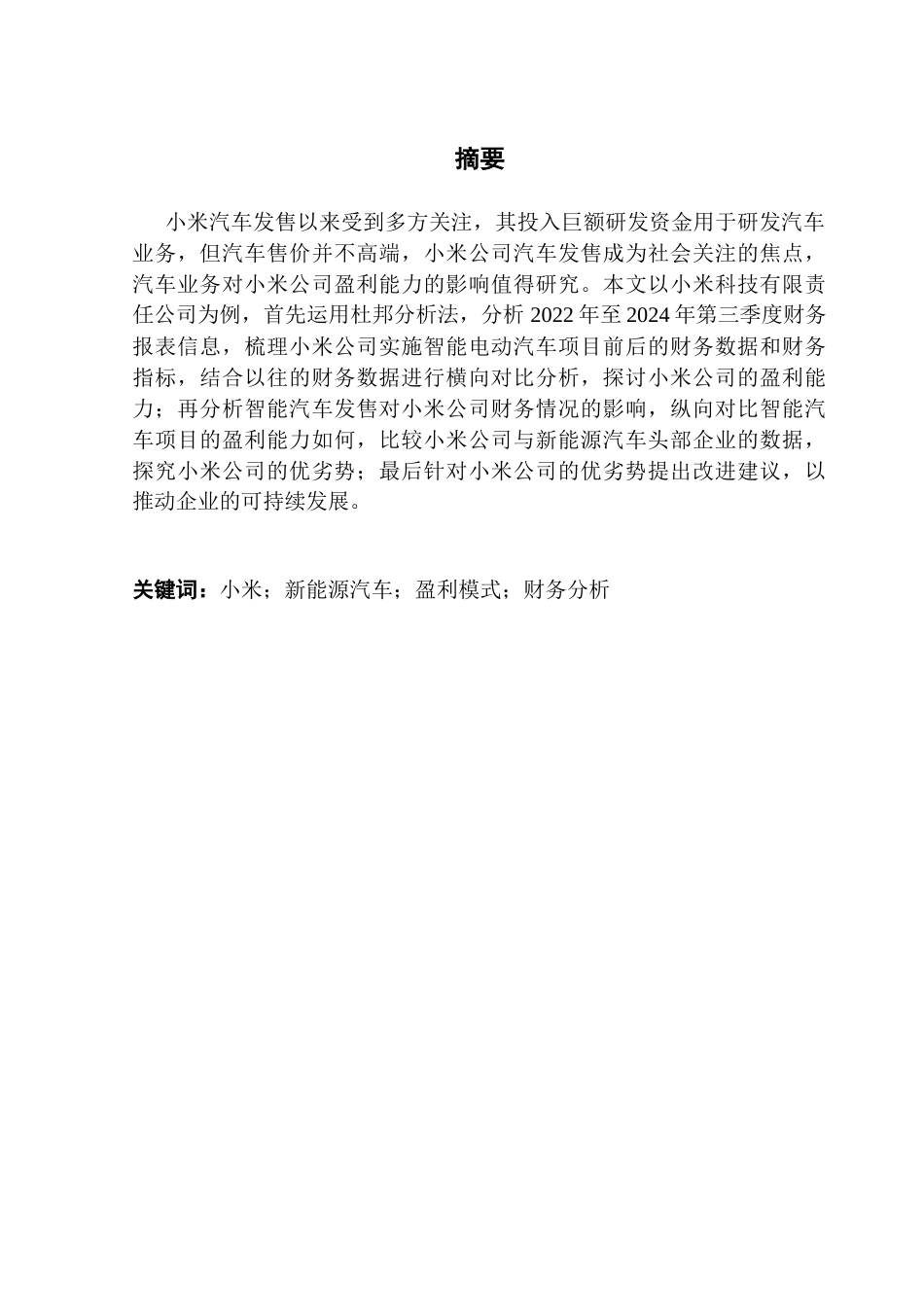 摘要

小米汽车发售以来受到多方关注，其投入巨额研发资金用于研发汽车业务，但汽车售价并不高端，小米公司汽车发售成为社会关注的焦点，汽车业务对小米公司盈利能力的影响值得研究。本文以小米科技有限责任公司为例，首先运用杜邦分析法，分析 2022 年至 2024 年第三季度财务报表信息，梳理小米公司实施智能电动汽车项目前后的财务数据和财务指标，结合以往的财务数据进行横向对比分析，探讨小米公司的盈利能力；再分析智能汽车发售对小米公司财务情况的影响，纵向对比智能汽车项目的盈利能力如何，比较小米公司与新能源汽车头部企业的数据，探究小米公司的优劣势；最后针对小米公司的优劣势提出改进建议，以推动企业的可持续发展。

关键词：小米；新能源汽车；盈利模式；财务分析